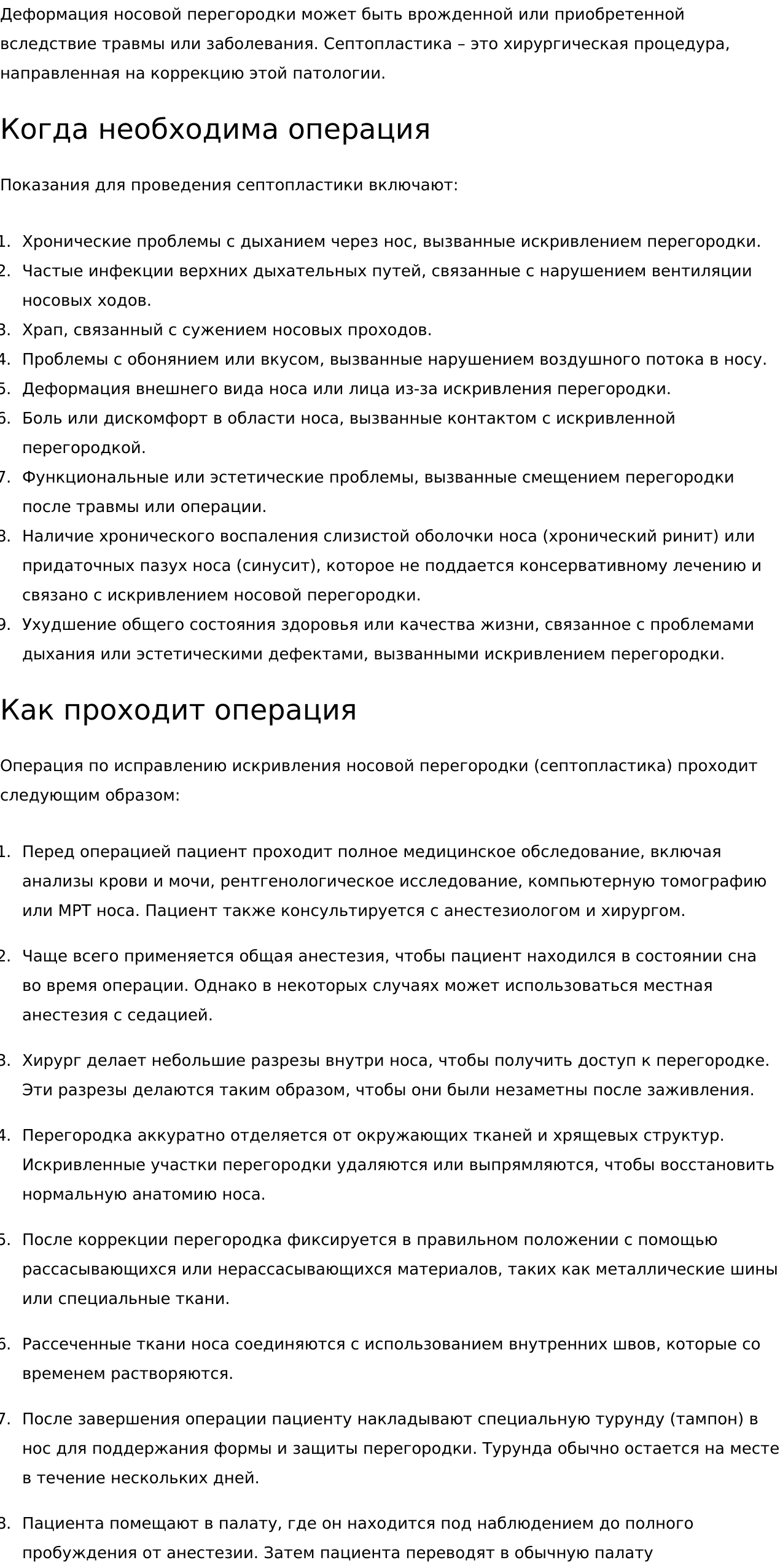 Деформация носовой перегородки может быть врожденной или приобретенной вследствие травмы или заболевания. Септопластика – это хирургическая процедура, направленная на коррекцию этой патологии.

Когда необходима операция

Показания для проведения септопластики включают:

1. Хронические проблемы с дыханием через нос, вызванные искривлением перегородки.
2. Частые инфекции верхних дыхательных путей, связанные с нарушением вентиляции носовых ходов.
3. Храп, связанный с сужением носовых проходов.
4. Проблемы с обонянием или вкусом, вызванные нарушением воздушного потока в носу.
5. Деформация внешнего вида носа или лица из-за искривления перегородки.
6. Боль или дискомфорт в области носа, вызванные контактом с искривленной перегородкой.
7. Функциональные или эстетические проблемы, вызванные смещением перегородки после травмы или операции.
8. Наличие хронического воспаления слизистой оболочки носа (хронический ринит) или придаточных пазух носа (синусит), которое не поддается консервативному лечению и связано с искривлением носовой перегородки.
9. Ухудшение общего состояния здоровья или качества жизни, связанное с проблемами дыхания или эстетическими дефектами, вызванными искривлением перегородки.

Как проходит операция

Операция по исправлению искривления носовой перегородки (септопластика) проходит следующим образом:

1. Перед операцией пациент проходит полное медицинское обследование, включая анализы крови и мочи, рентгенологическое исследование, компьютерную томографию или МРТ носа. Пациент также консультируется с анестезиологом и хирургом.

2. Чаще всего применяется общая анестезия, чтобы пациент находился в состоянии сна во время операции. Однако в некоторых случаях может использоваться местная анестезия с седацией.

3. Хирург делает небольшие разрезы внутри носа, чтобы получить доступ к перегородке. Эти разрезы делаются таким образом, чтобы они были незаметны после заживления.

4. Перегородка аккуратно отделяется от окружающих тканей и хрящевых структур. Искривленные участки перегородки удаляются или выпрямляются, чтобы восстановить нормальную анатомию носа.

5. После коррекции перегородка фиксируется в правильном положении с помощью рассасывающихся или нерассасывающихся материалов, таких как металлические шины или специальные ткани.

6. Рассеченные ткани носа соединяются с использованием внутренних швов, которые со временем растворяются.

7. После завершения операции пациенту накладывают специальную турунду (тампон) в нос для поддержания формы и защиты перегородки. Турунда обычно остается на месте в течение нескольких дней.

8. Пациента помещают в палату, где он находится под наблюдением до полного пробуждения от анестезии. Затем пациента переводят в обычную палату